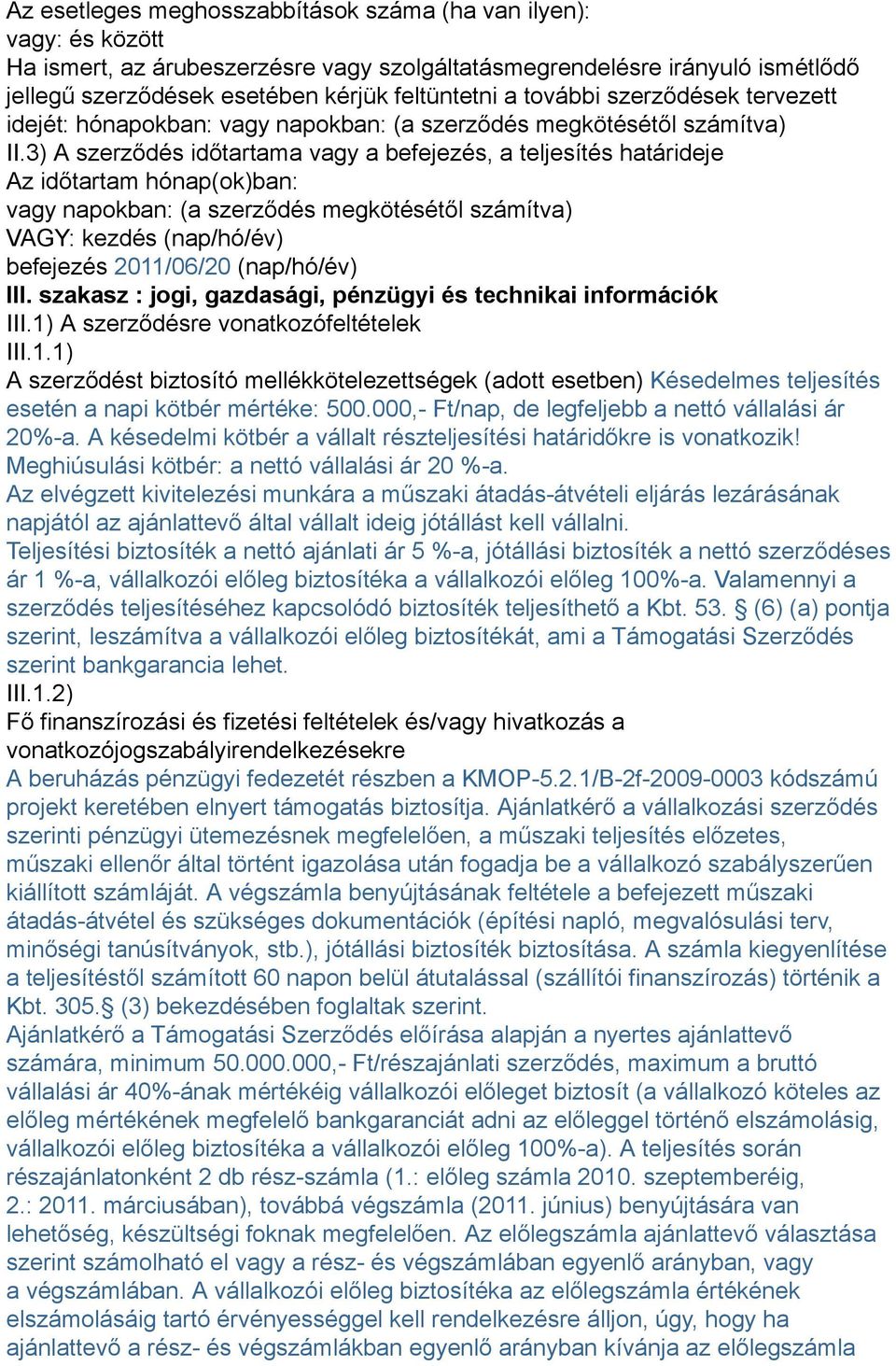 Az esetleges meghosszabbítások száma (ha van ilyen):
vagy: és között
Ha ismert, az árubeszerzésre vagy szolgáltatásmegrendelésre irányuló ismétlődő jellegű szerződések esetében kérjük feltüntetni a további szerződések tervezett idejét: hónapokban: vagy napokban: (a szerződés megkötésétől számítva)
II.3) A szerződés időtartama vagy a befejezés, a teljesítés határideje
Az időtartam hónap(ok)ban:
vagy napokban: (a szerződés megkötésétől számítva)
VAGY: kezdés (nap/hó/év)
befejezés 2011/06/20 (nap/hó/év)
III. szakasz : jogi, gazdasági, pénzügyi és technikai információk
III.1) A szerződésre vonatkozófeltételek
III.1.1)
A szerződést biztosító mellékkötelezettségek (adott esetben) Késedelmes teljesítés esetén a napi kötbér mértéke: 500.000,- Ft/nap, de legfeljebb a nettó vállalási ár 20%-a. A késedelmi kötbér a vállalt részteljesítési határidőkre is vonatkozik! Meghiúsulási kötbér: a nettó vállalási ár 20 %-a.
Az elvégzett kivitelezési munkára a műszaki átadás-átvételi eljárás lezárásának napjától az ajánlattevő által vállalt ideig jótállást kell vállalni.
Teljesítési biztosíték a nettó ajánlati ár 5 %-a, jótállási biztosíték a nettó szerződéses ár 1 %-a, vállalkozói előleg biztosítéka a vállalkozói előleg 100%-a. Valamennyi a szerződés teljesítéséhez kapcsolódó biztosíték teljesíthető a Kbt. 53. § (6) (a) pontja szerint, leszámítva a vállalkozói előleg biztosítékát, ami a Támogatási Szerződés szerint bankgarancia lehet.
III.1.2)
Fő finanszírozási és fizetési feltételek és/vagy hivatkozás a vonatkozójogszabályirendelkezésekre
A beruházás pénzügyi fedezetét részben a KMOP-5.2.1/B-2f-2009-0003 kódszámú projekt keretében elnyert támogatás biztosítja. Ajánlatkérő a vállalkozási szerződés szerinti pénzügyi ütemezésnek megfelelően, a műszaki teljesítés előzetes, műszaki ellenőr által történt igazolása után fogadja be a vállalkozó szabályszerűen kiállított számláját. A végszámla benyújtásának feltétele a befejezett műszaki átadás-átvétel és szükséges dokumentációk (építési napló, megvalósulási terv, minőségi tanúsítványok, stb.), jótállási biztosíték biztosítása. A számla kiegyenlítése a teljesítéstől számított 60 napon belül átutalással (szállítói finanszírozás) történik a Kbt. 305.§ (3) bekezdésében foglaltak szerint.
Ajánlatkérő a Támogatási Szerződés előírása alapján a nyertes ajánlattevő számára, minimum 50.000.000,- Ft/részajánlati szerződés, maximum a bruttó vállalási ár 40%-ának mértékéig vállalkozói előleget biztosít (a vállalkozó köteles az előleg mértékének megfelelő bankgaranciát adni az előleggel történő elszámolásig, vállalkozói előleg biztosítéka a vállalkozói előleg 100%-a). A teljesítés során részajánlatonként 2 db rész-számla (1.: előleg számla 2010. szeptemberéig, 2.: 2011. márciusában), továbbá végszámla (2011. június) benyújtására van lehetőség, készültségi foknak megfelelően. Az előlegszámla ajánlattevő választása szerint számolható el vagy a rész- és végszámlában egyenlő arányban, vagy a végszámlában. A vállalkozói előleg biztosítéka az előlegszámla értékének elszámolásáig tartó érvényességgel kell rendelkezésre álljon, úgy, hogy ha ajánlattevő a rész- és végszámlákban egyenlő arányban kívánja az előlegszámla